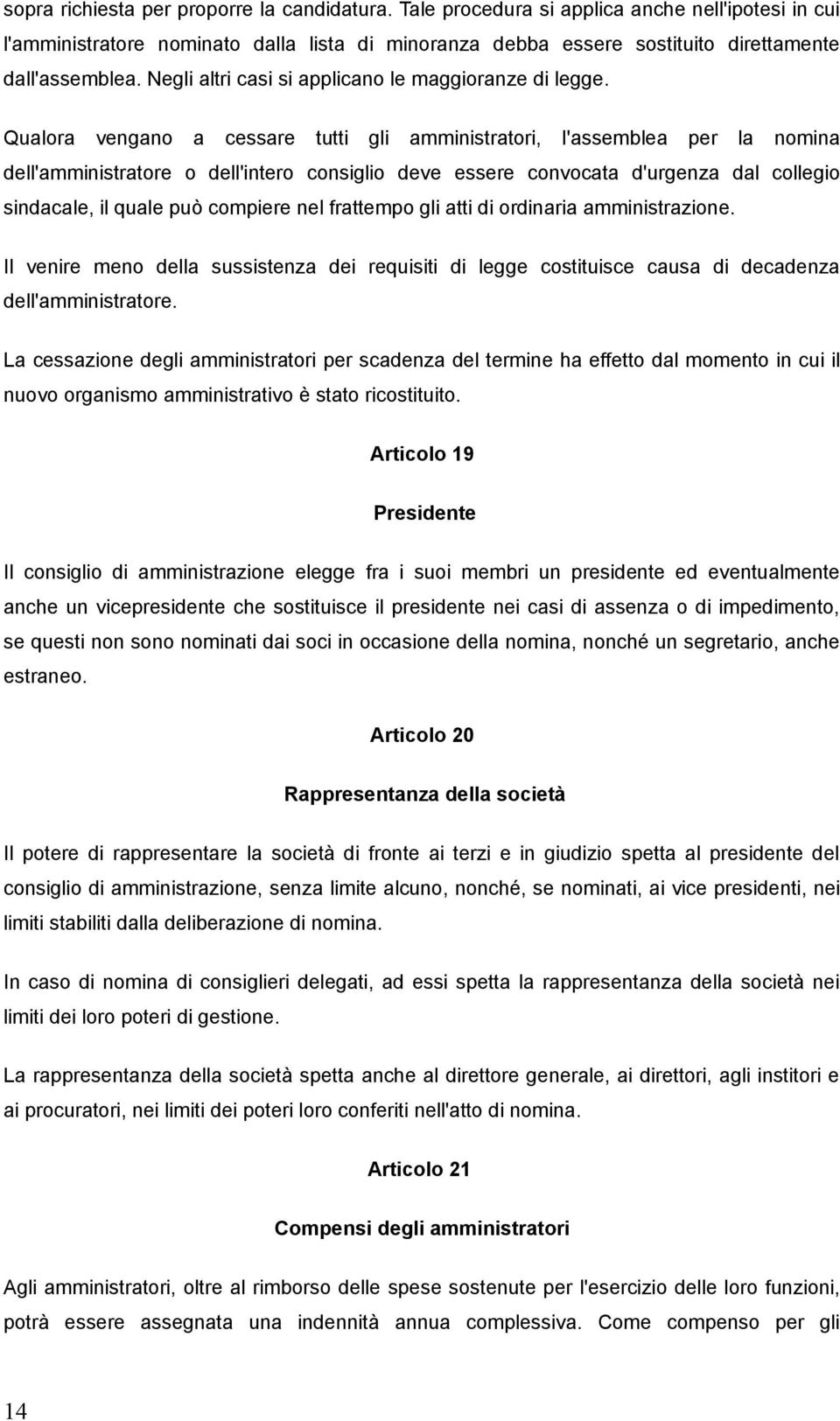 sopra richiesta per proporre la candidatura. Tale procedura si applica anche nell'ipotesi in cui l'amministratore nominato dalla lista di minoranza debba essere sostituito direttamente dall'assemblea. Negli altri casi si applicano le maggioranze di legge.

Qualora vengano a cessare tutti gli amministratori, l'assemblea per la nomina dell'amministratore o dell'intero consiglio deve essere convocata d'urgenza dal collegio sindacale, il quale può compiere nel frattempo gli atti di ordinaria amministrazione.

Il venire meno della sussistenza dei requisiti di legge costituisce causa di decadenza dell'amministratore.

La cessazione degli amministratori per scadenza del termine ha effetto dal momento in cui il nuovo organismo amministrativo è stato ricostituito.

Articolo 19

Presidente

Il consiglio di amministrazione elegge fra i suoi membri un presidente ed eventualmente anche un vicepresidente che sostituisce il presidente nei casi di assenza o di impedimento, se questi non sono nominati dai soci in occasione della nomina, nonché un segretario, anche estraneo.

Articolo 20

Rappresentanza della società

Il potere di rappresentare la società di fronte ai terzi e in giudizio spetta al presidente del consiglio di amministrazione, senza limite alcuno, nonché, se nominati, ai vice presidenti, nei limiti stabiliti dalla deliberazione di nomina.

In caso di nomina di consiglieri delegati, ad essi spetta la rappresentanza della società nei limiti dei loro poteri di gestione.

La rappresentanza della società spetta anche al direttore generale, ai direttori, agli institori e ai procuratori, nei limiti dei poteri loro conferiti nell'atto di nomina.

Articolo 21

Compensi degli amministratori

Agli amministratori, oltre al rimborso delle spese sostenute per l'esercizio delle loro funzioni, potrà essere assegnata una indennità annua complessiva. Come compenso per gli

14